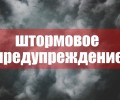 штормовое предупреждение